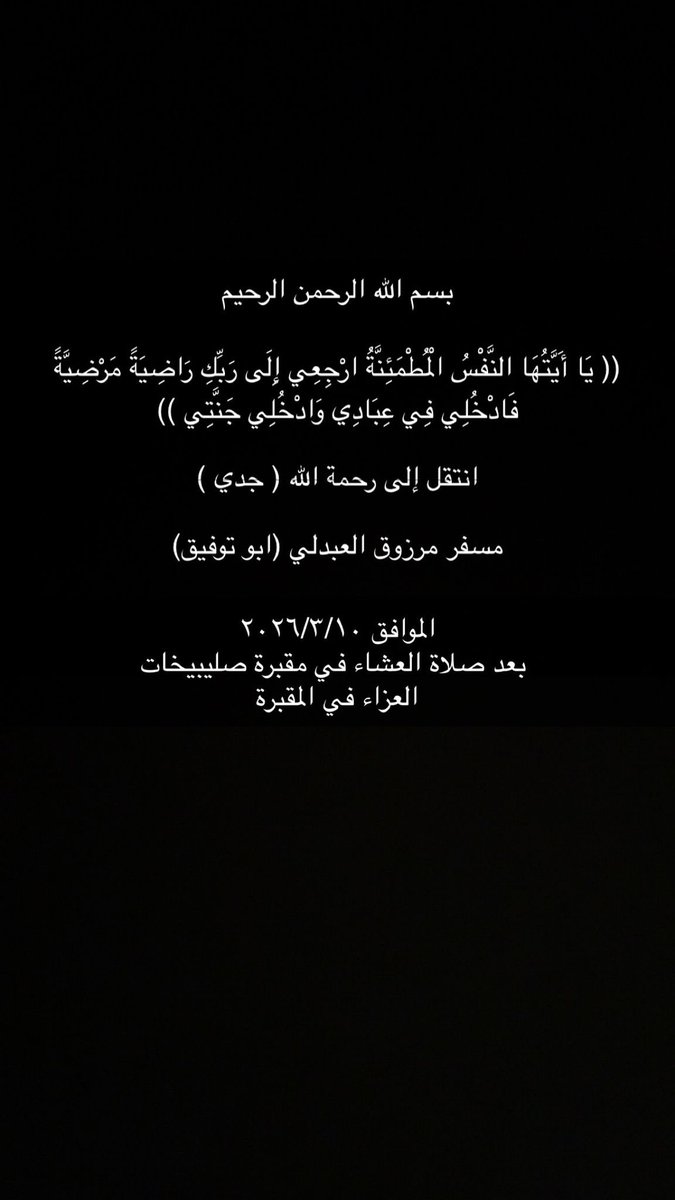 بسم الله الرحمن الرحيم

(( يَا أَيَّتُهَا النَّفْسُ الْمُطْمَئِنَّةُ ارْجِعِي إِلَى رَبِّكِ رَاضِيَةً مَرْضِيَّةً فَادْخُلِي فِي عِبَادِي وَادْخُلِي جَنَّتِي ))

انتقل إلى رحمة الله ( جدي )

مسفر مرزوق العبدلي (ابو توفيق)

الموافق ٢٠٢٦/٣/١٠
بعد صلاة العشاء في مقبرة صليبيخات
العزاء في المقبرة